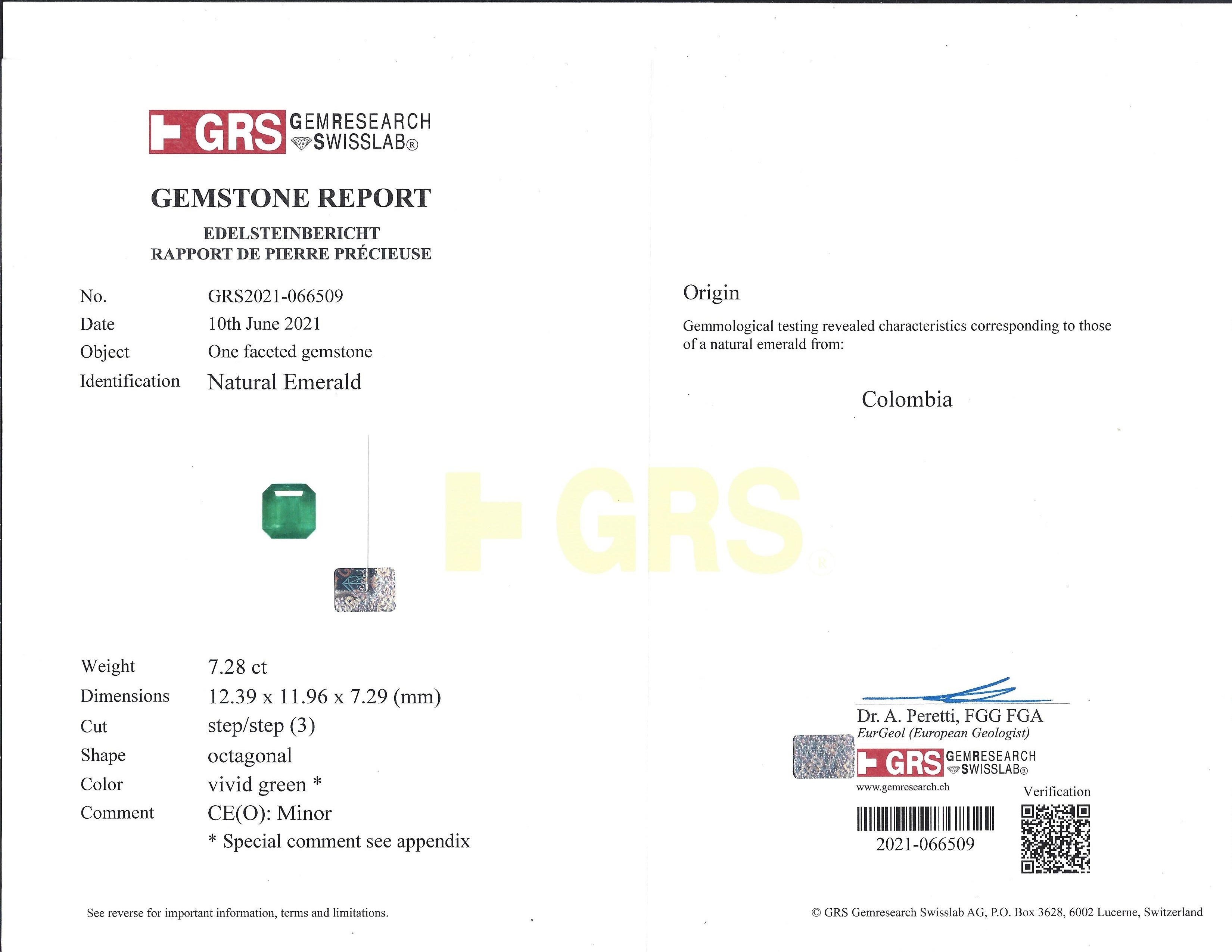 GRS GEMRESEARCH SWISSLAB®

GEMSTONE REPORT

EDELSTEINBERICHT
RAPPORT DE PIERRE PRÉCIEUSE

No. GRS2021-066509
Date 10th June 2021
Object One faceted gemstone
Identification Natural Emerald

Weight 7.28 ct
Dimensions 12.39 x 11.96 x 7.29 (mm)
Cut step/step (3)
Shape octagonal
Color vivid green *
Comment CE(O): Minor
* Special comment see appendix

See reverse for important information, terms and limitations.

GRS®

Origin

Gemmological testing revealed characteristics corresponding to those of a natural emerald from:

Colombia

Dr. A. Peretti, FGG FGA
EurGeol (European Geologist)

GRS GEMRESEARCH SWISSLAB®
www.gemresearch.ch

Verification

2021-066509

© GRS Gemresearch Swisslab AG, P.O. Box 3628, 6002 Lucerne, Switzerland